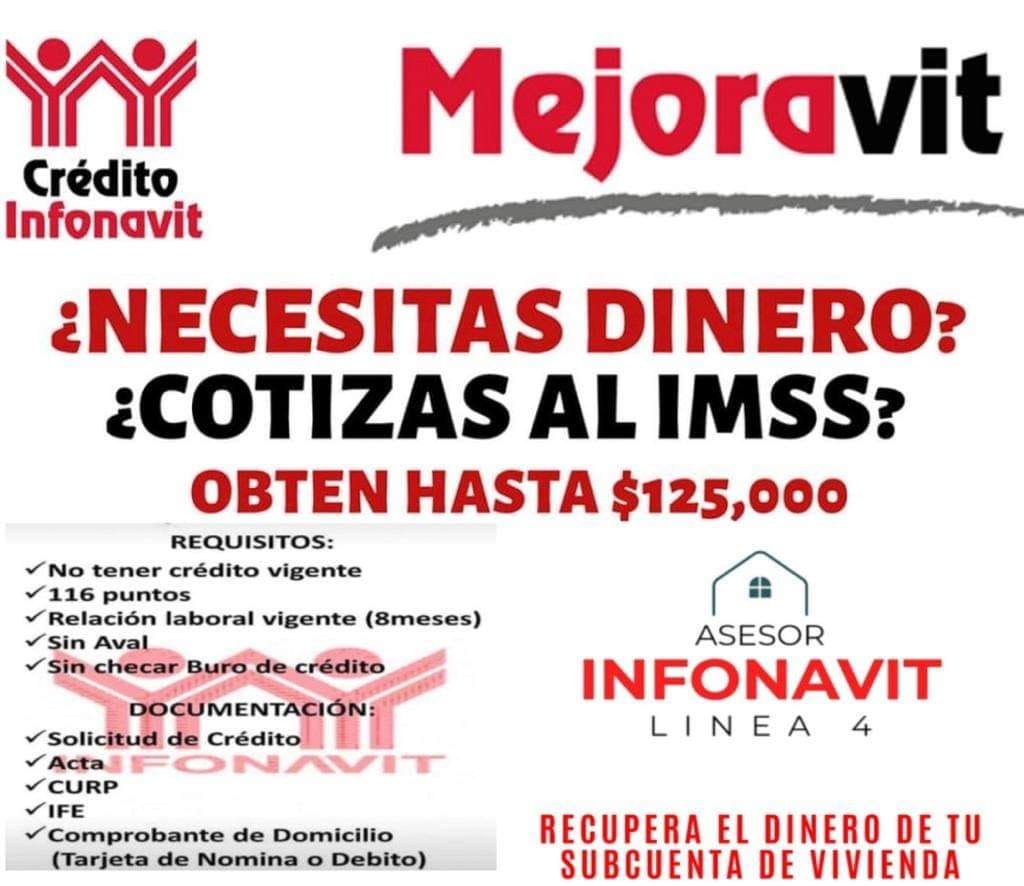 Crédito
Infonavit

Mejoravit

¿NECESITAS DINERO?
¿COTIZAS AL IMSS?
OBTEN HASTA $125,000

REQUISITOS:
✓No tener crédito vigente
✓116 puntos
✓Relación laboral vigente (8meses)
✓Sin Aval
✓Sin checar Buro de crédito

DOCUMENTACIÓN:
✓Solicitud de Crédito
✓Acta
✓CURP
✓IFE
✓Comprobante de Domicilio
(Tarjeta de Nomina o Debito)

ASESOR
INFONAVIT
LINEA 4

RECUPERA EL DINERO DE TU
SUBCUENTA DE VIVIENDA

INFONAVIT